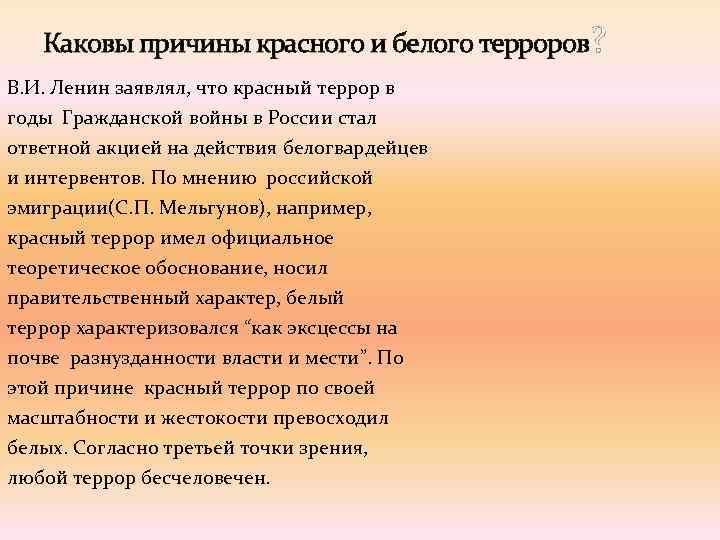 Каковы причины красного и белого терроров?

В.И. Ленин заявлял, что красный террор в годы Гражданской войны в России стал ответной акцией на действия белогвардейцев и интервентов. По мнению российской эмиграции(С.П. Мельгунов), например, красный террор имел официальное теоретическое обоснование, носил правительственный характер, белый террор характеризовался "как эксцессы на почве разнузданности власти и мести". По этой причине красный террор по своей масштабности и жестокости превосходил белых. Согласно третьей точки зрения, любой террор бесчеловечен.